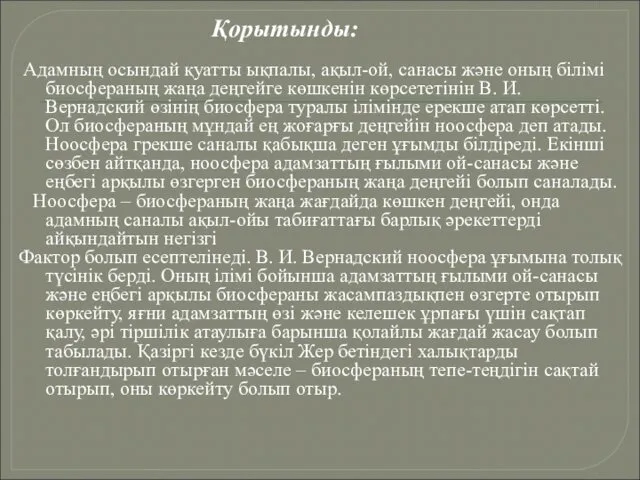 Қорытынды:

Адамның осындай қуатты ықпалы, ақыл-ой, санасы және оның білімі биосфераның жаңа деңгейге көшкенін көрсететінін В. И. Вернадский өзінің биосфера туралы ілімінде ерекше атап көрсетті. Ол биосфераның мұндай ең жоғарғы деңгейін ноосфера деп атады. Ноосфера грекше саналы қабықша деген ұғымды білдіреді. Екінші сөзбен айтқанда, ноосфера адамзаттың ғылыми ой-санасы және еңбегі арқылы өзгерген биосфераның жаңа деңгейі болып саналады.

Ноосфера – биосфераның жаңа жағдайда көшкен деңгейі, онда адамның саналы ақыл-ойы табиғаттағы барлық әрекеттерді айқындайтын негізгі

Фактор болып есептелінеді. В. И. Вернадский ноосфера ұғымына толық түсінік берді. Оның ілімі бойынша адамзаттың ғылыми ой-санасы және еңбегі арқылы биосфераны жасампаздықпен өзгерте отырып көркейту, яғни адамзаттың өзі және келешек ұрпағы үшін сақтап қалу, әрі тіршілік атаулыға барынша қолайлы жағдай жасау болып табылады. Қазіргі кезде бүкіл Жер бетіндегі халықтарды толғандырып отырған мәселе – биосфераның тепе-теңдігін сақтай отырып, оны көркейту болып отыр.